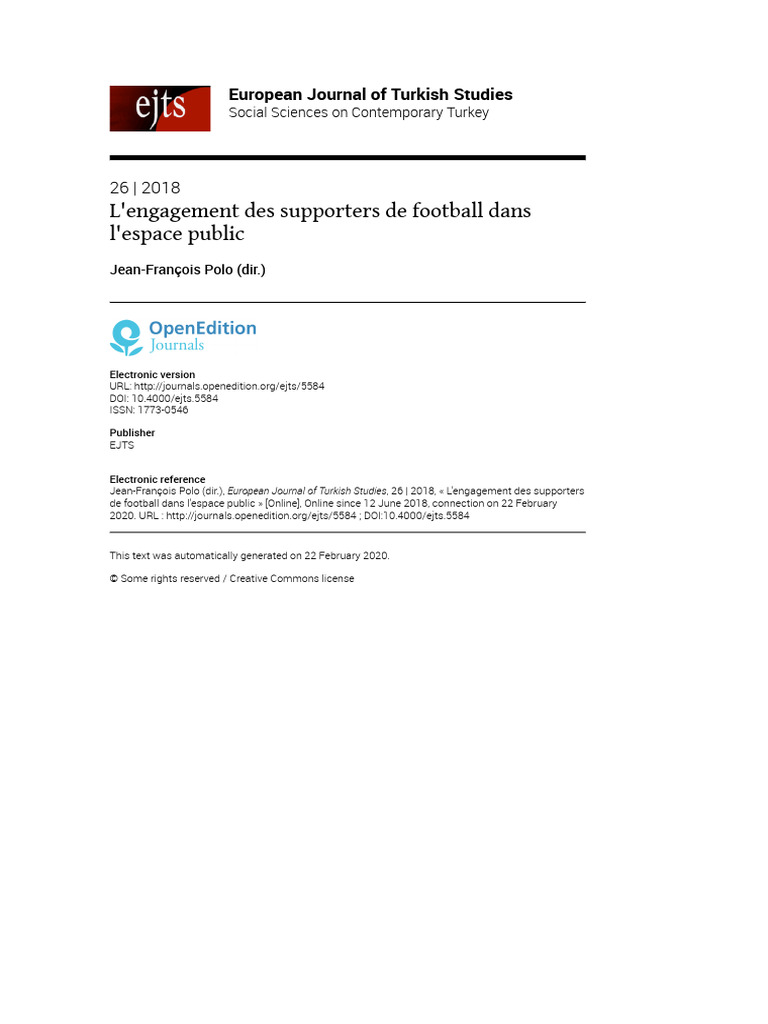 ejts

European Journal of Turkish Studies
Social Sciences on Contemporary Turkey

26 | 2018
L'engagement des supporters de football dans l'espace public

Jean-François Polo (dir.)

OpenEdition
Journals

Electronic version
URL: http://journals.openedition.org/ejts/5584
DOI: 10.4000/ejts.5584
ISSN: 1773-0546

Publisher
EJTS

Electronic reference
Jean-François Polo (dir.), European Journal of Turkish Studies, 26 | 2018, « L'engagement des supporters de football dans l'espace public » [Online], Online since 12 June 2018, connection on 22 February 2020. URL : http://journals.openedition.org/ejts/5584 ; DOI:10.4000/ejts.5584

This text was automatically generated on 22 February 2020.

© Some rights reserved / Creative Commons license